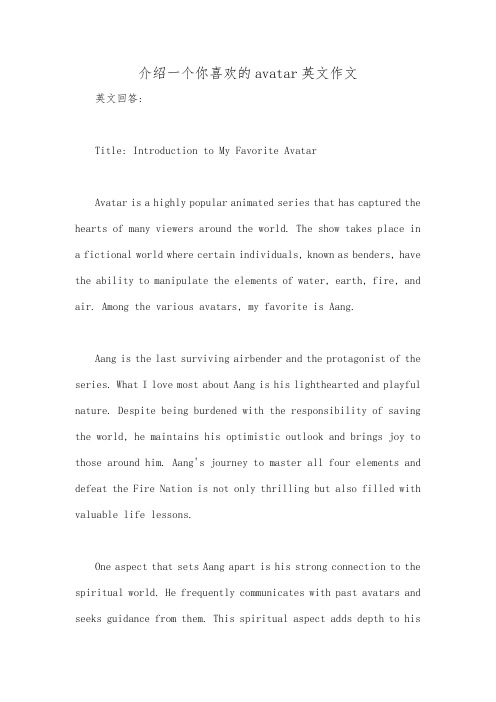 介绍一个你喜欢的avatar英文作文

英文回答:

Title: Introduction to My Favorite Avatar

Avatar is a highly popular animated series that has captured the hearts of many viewers around the world. The show takes place in a fictional world where certain individuals, known as benders, have the ability to manipulate the elements of water, earth, fire, and air. Among the various avatars, my favorite is Aang.

Aang is the last surviving airbender and the protagonist of the series. What I love most about Aang is his lighthearted and playful nature. Despite being burdened with the responsibility of saving the world, he maintains his optimistic outlook and brings joy to those around him. Aang's journey to master all four elements and defeat the Fire Nation is not only thrilling but also filled with valuable life lessons.

One aspect that sets Aang apart is his strong connection to the spiritual world. He frequently communicates with past avatars and seeks guidance from them. This spiritual aspect adds depth to his